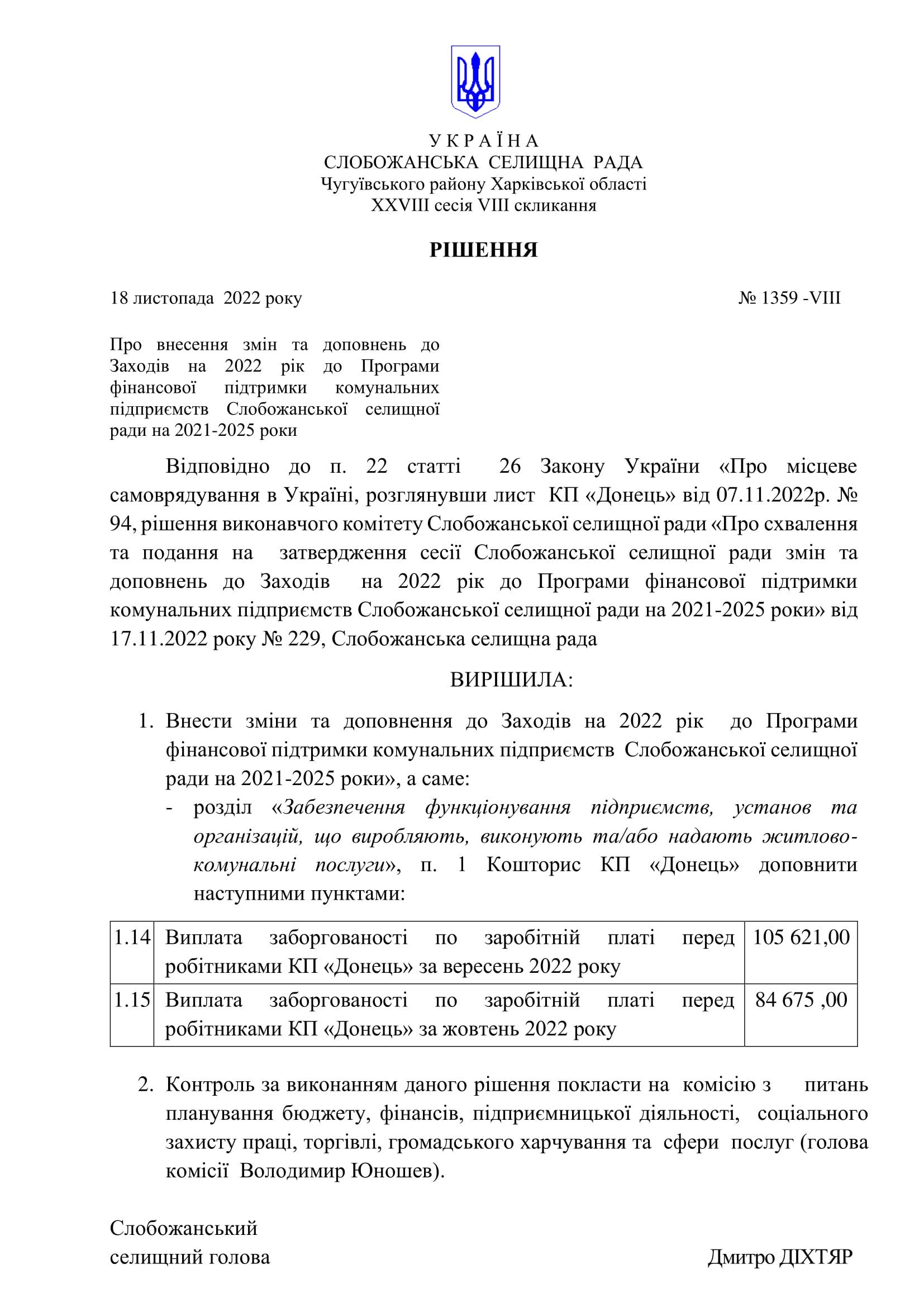 У К Р А Ї Н А
СЛОБОЖАНСЬКА СЕЛИЩНА РАДА
Чугуївського району Харківської області
XXVIII сесія VIII скликання

РІШЕННЯ

18 листопада 2022 року № 1359 -VIII

Про внесення змін та доповнень до Заходів на 2022 рік до Програми фінансової підтримки комунальних підприємств Слобожанської селищної ради на 2021-2025 роки

Відповідно до п. 22 статті 26 Закону України «Про місцеве самоврядування в Україні, розглянувши лист КП «Донець» від 07.11.2022р. № 94, рішення виконавчого комітету Слобожанської селищної ради «Про схвалення та подання на затвердження сесії Слобожанської селищної ради змін та доповнень до Заходів на 2022 рік до Програми фінансової підтримки комунальних підприємств Слобожанської селищної ради на 2021-2025 роки» від 17.11.2022 року № 229, Слобожанська селищна рада

ВИРІШИЛА:

1. Внести зміни та доповнення до Заходів на 2022 рік до Програми фінансової підтримки комунальних підприємств Слобожанської селищної ради на 2021-2025 роки», а саме:
- розділ «Забезпечення функціонування підприємств, установ та організацій, що виробляють, виконують та/або надають житлово-комунальні послуги», п. 1 Кошторис КП «Донець» доповнити наступними пунктами:

| 1.14 | Виплата заборгованості по заробітній платі перед робітниками КП «Донець» за вересень 2022 року | 105 621,00 |
|---|---|---|
| 1.15 | Виплата заборгованості по заробітній платі перед робітниками КП «Донець» за жовтень 2022 року | 84 675 ,00 |

2. Контроль за виконанням даного рішення покласти на комісію з питань планування бюджету, фінансів, підприємницької діяльності, соціального захисту праці, торгівлі, громадського харчування та сфери послуг (голова комісії Володимир Юношев).

Слобожанський
селищний голова Дмитро ДІХТЯР